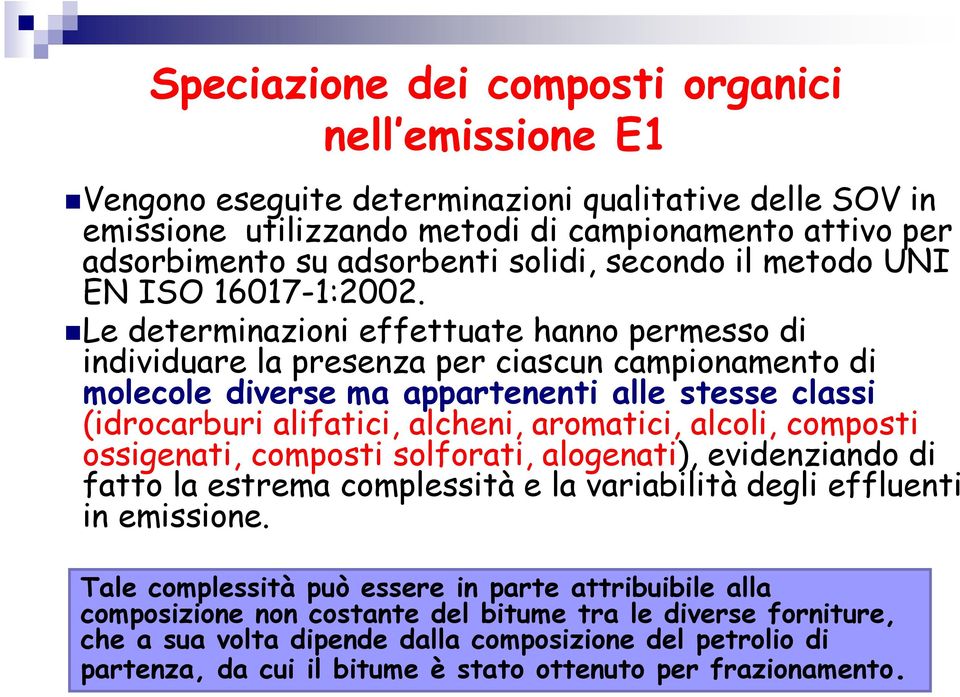 Speciazione dei composti organici nell'emissione E1

Vengono eseguite determinazioni qualitative delle SOV in emissione utilizzando metodi di campionamento attivo per adsorbimento su adsorbenti solidi, secondo il metodo UNI EN ISO 16017-1:2002.

Le determinazioni effettuate hanno permesso di individuare la presenza per ciascun campionamento di molecole diverse ma appartenenti alle stesse classi (idrocarburi alifatici, alcheni, aromatici, alcoli, composti ossigenati, composti solforati, alogenati), evidenziando di fatto la estrema complessità e la variabilità degli effluenti in emissione.

Tale complessità può essere in parte attribuibile alla composizione non costante del bitume tra le diverse forniture, che a sua volta dipende dalla composizione del petrolio di partenza, da cui il bitume è stato ottenuto per frazionamento.